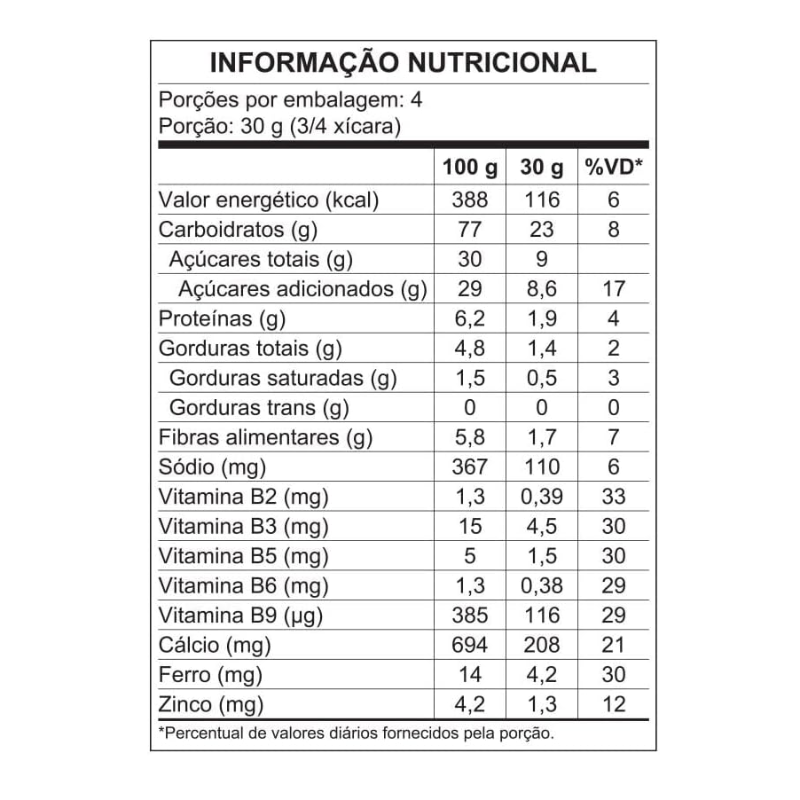 INFORMAÇÃO NUTRICIONAL

Porções por embalagem: 4
Porção: 30 g (3/4 xícara)

|  | 100 g | 30 g | %VD* |
|---|---|---|---|
| Valor energético (kcal) | 388 | 116 | 6 |
| Carboidratos (g) | 77 | 23 | 8 |
| Açúcares totais (g) | 30 | 9 |  |
| Açúcares adicionados (g) | 29 | 8,6 | 17 |
| Proteínas (g) | 6,2 | 1,9 | 4 |
| Gorduras totais (g) | 4,8 | 1,4 | 2 |
| Gorduras saturadas (g) | 1,5 | 0,5 | 3 |
| Gorduras trans (g) | 0 | 0 | 0 |
| Fibras alimentares (g) | 5,8 | 1,7 | 7 |
| Sódio (mg) | 367 | 110 | 6 |
| Vitamina B2 (mg) | 1,3 | 0,39 | 33 |
| Vitamina B3 (mg) | 15 | 4,5 | 30 |
| Vitamina B5 (mg) | 5 | 1,5 | 30 |
| Vitamina B6 (mg) | 1,3 | 0,38 | 29 |
| Vitamina B9 (µg) | 385 | 116 | 29 |
| Cálcio (mg) | 694 | 208 | 21 |
| Ferro (mg) | 14 | 4,2 | 30 |
| Zinco (mg) | 4,2 | 1,3 | 12 |

*Percentual de valores diários fornecidos pela porção.